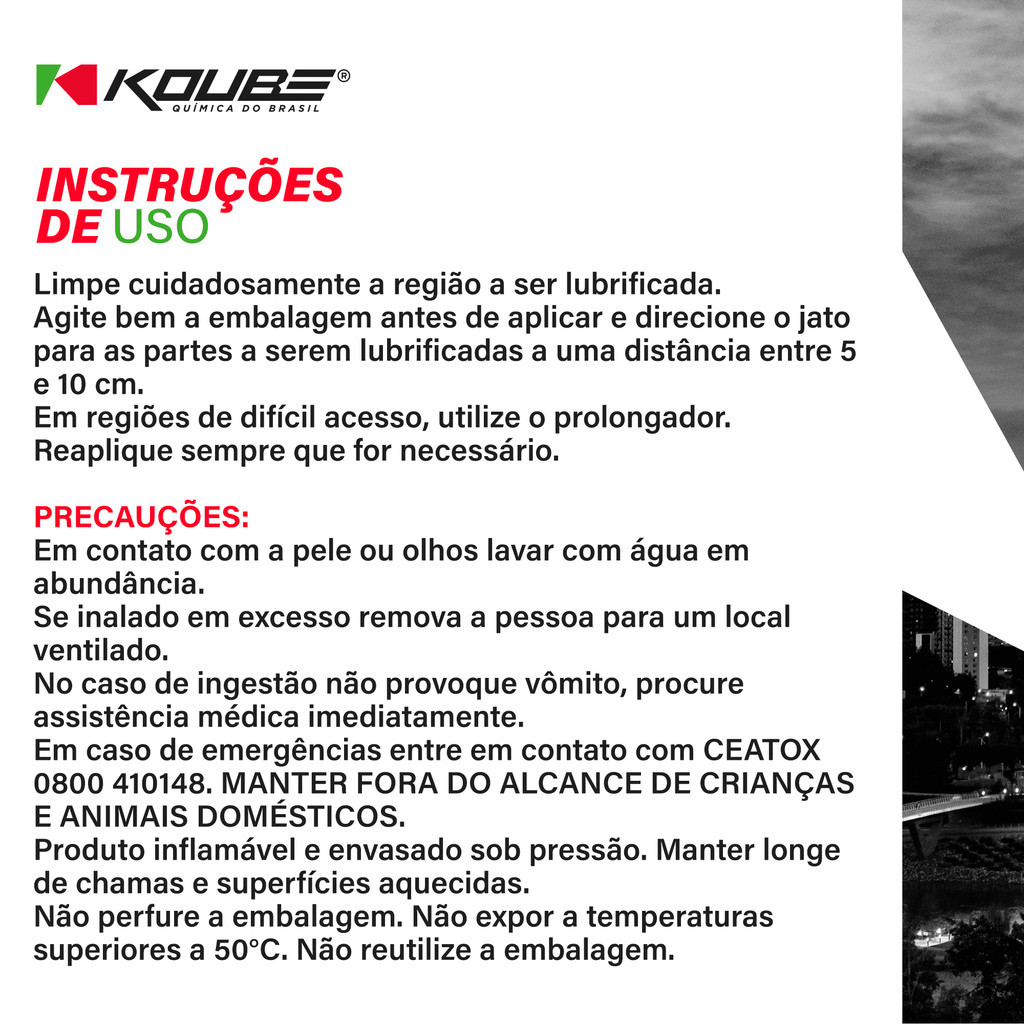 KOUBE®
QUÍMICA DO BRASIL

INSTRUÇÕES
DE USO

Limpe cuidadosamente a região a ser lubrificada.
Agite bem a embalagem antes de aplicar e direcione o jato para as partes a serem lubrificadas a uma distância entre 5 e 10 cm.
Em regiões de difícil acesso, utilize o prolongador.
Reaplique sempre que for necessário.

PRECAUÇÕES:
Em contato com a pele ou olhos lavar com água em abundância.
Se inalado em excesso remova a pessoa para um local ventilado.
No caso de ingestão não provoque vômito, procure assistência médica imediatamente.
Em caso de emergências entre em contato com CEATOX 0800 410148. MANTER FORA DO ALCANCE DE CRIANÇAS E ANIMAIS DOMÉSTICOS.
Produto inflamável e envasado sob pressão. Manter longe de chamas e superfícies aquecidas.
Não perfure a embalagem. Não expor a temperaturas superiores a 50°C. Não reutilize a embalagem.